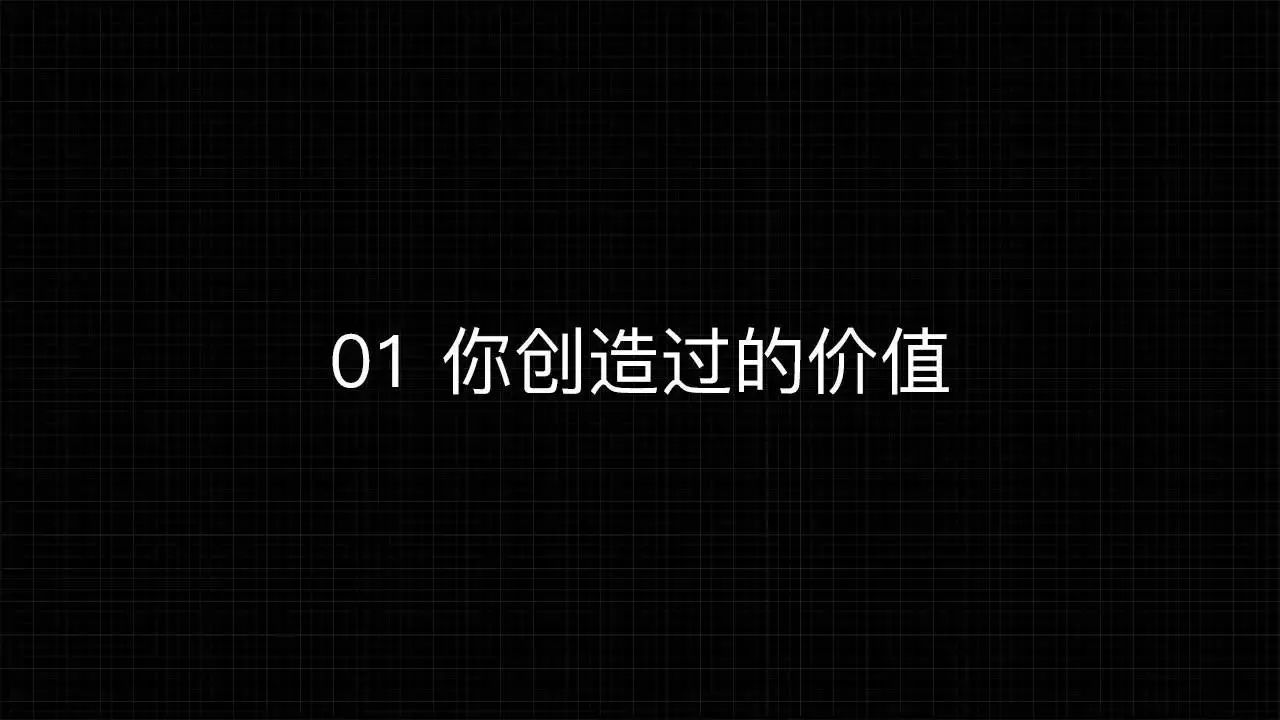 01 你创造过的价值